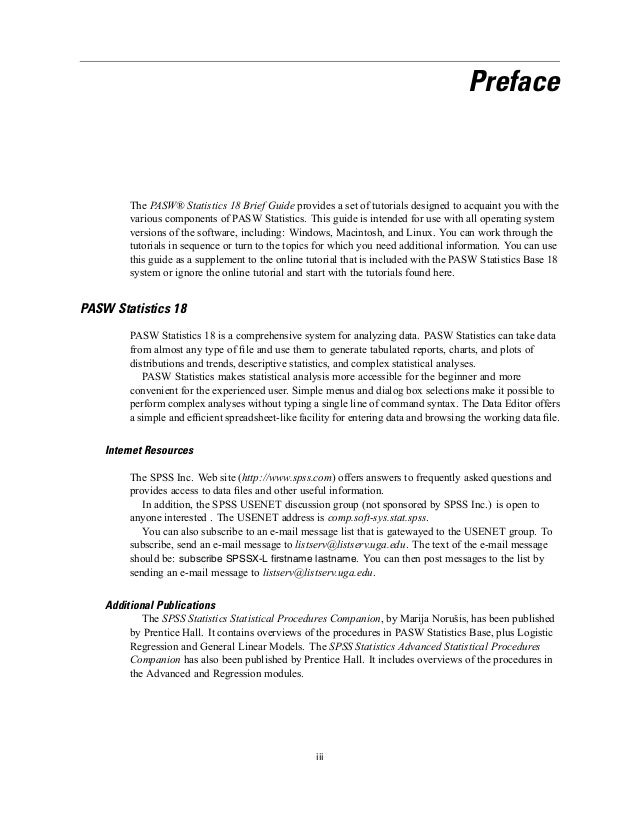 Preface

The PASW® Statistics 18 Brief Guide provides a set of tutorials designed to acquaint you with the various components of PASW Statistics. This guide is intended for use with all operating system versions of the software, including: Windows, Macintosh, and Linux. You can work through the tutorials in sequence or turn to the topics for which you need additional information. You can use this guide as a supplement to the online tutorial that is included with the PASW Statistics Base 18 system or ignore the online tutorial and start with the tutorials found here.

PASW Statistics 18

PASW Statistics 18 is a comprehensive system for analyzing data. PASW Statistics can take data from almost any type of file and use them to generate tabulated reports, charts, and plots of distributions and trends, descriptive statistics, and complex statistical analyses.

PASW Statistics makes statistical analysis more accessible for the beginner and more convenient for the experienced user. Simple menus and dialog box selections make it possible to perform complex analyses without typing a single line of command syntax. The Data Editor offers a simple and efficient spreadsheet-like facility for entering data and browsing the working data file.

Internet Resources

The SPSS Inc. Web site (http://www.spss.com) offers answers to frequently asked questions and provides access to data files and other useful information.

In addition, the SPSS USENET discussion group (not sponsored by SPSS Inc.) is open to anyone interested . The USENET address is comp.soft-sys.stat.spss.

You can also subscribe to an e-mail message list that is gatewayed to the USENET group. To subscribe, send an e-mail message to listserv@listserv.uga.edu. The text of the e-mail message should be: subscribe SPSSX-L firstname lastname. You can then post messages to the list by sending an e-mail message to listserv@listserv.uga.edu.

Additional Publications

The SPSS Statistics Statistical Procedures Companion, by Marija Norušis, has been published by Prentice Hall. It contains overviews of the procedures in PASW Statistics Base, plus Logistic Regression and General Linear Models. The SPSS Statistics Advanced Statistical Procedures Companion has also been published by Prentice Hall. It includes overviews of the procedures in the Advanced and Regression modules.

iii